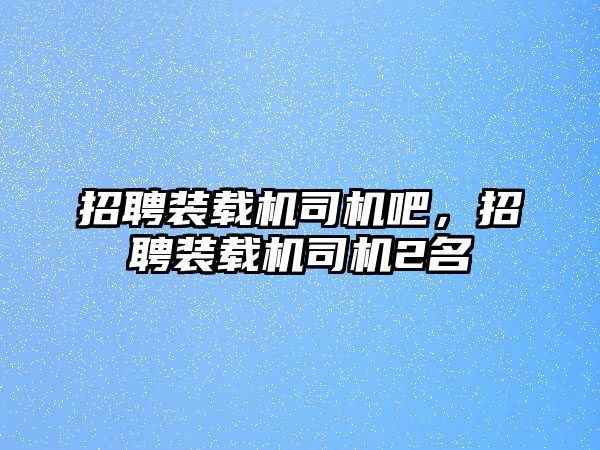 招聘装载机司机吧，招聘装载机司机2名